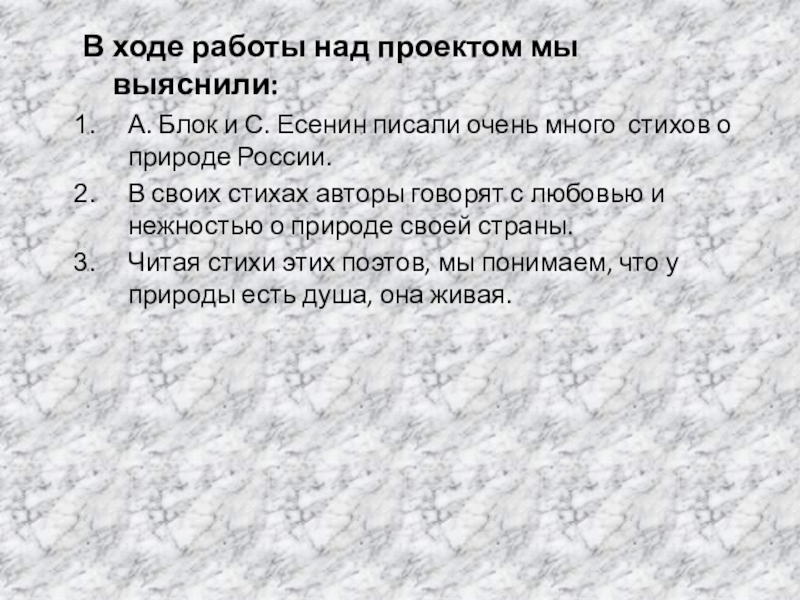 В ходе работы над проектом мы выяснили:

1. А. Блок и С. Есенин писали очень много стихов о природе России.
2. В своих стихах авторы говорят с любовью и нежностью о природе своей страны.
3. Читая стихи этих поэтов, мы понимаем, что у природы есть душа, она живая.